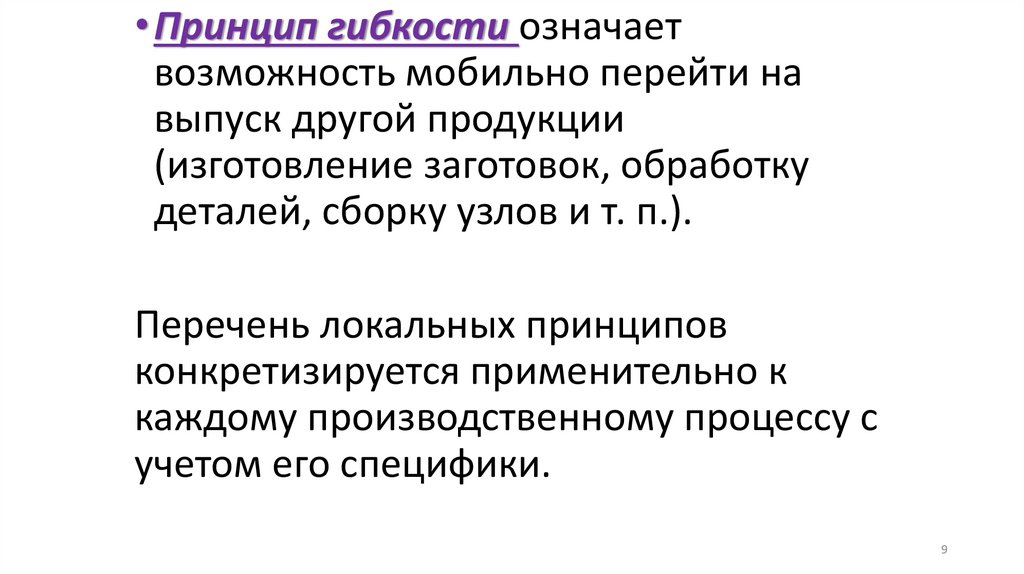 • Принцип гибкости означает возможность мобильно перейти на выпуск другой продукции (изготовление заготовок, обработку деталей, сборку узлов и т. п.).

Перечень локальных принципов конкретизируется применительно к каждому производственному процессу с учетом его специфики.

9